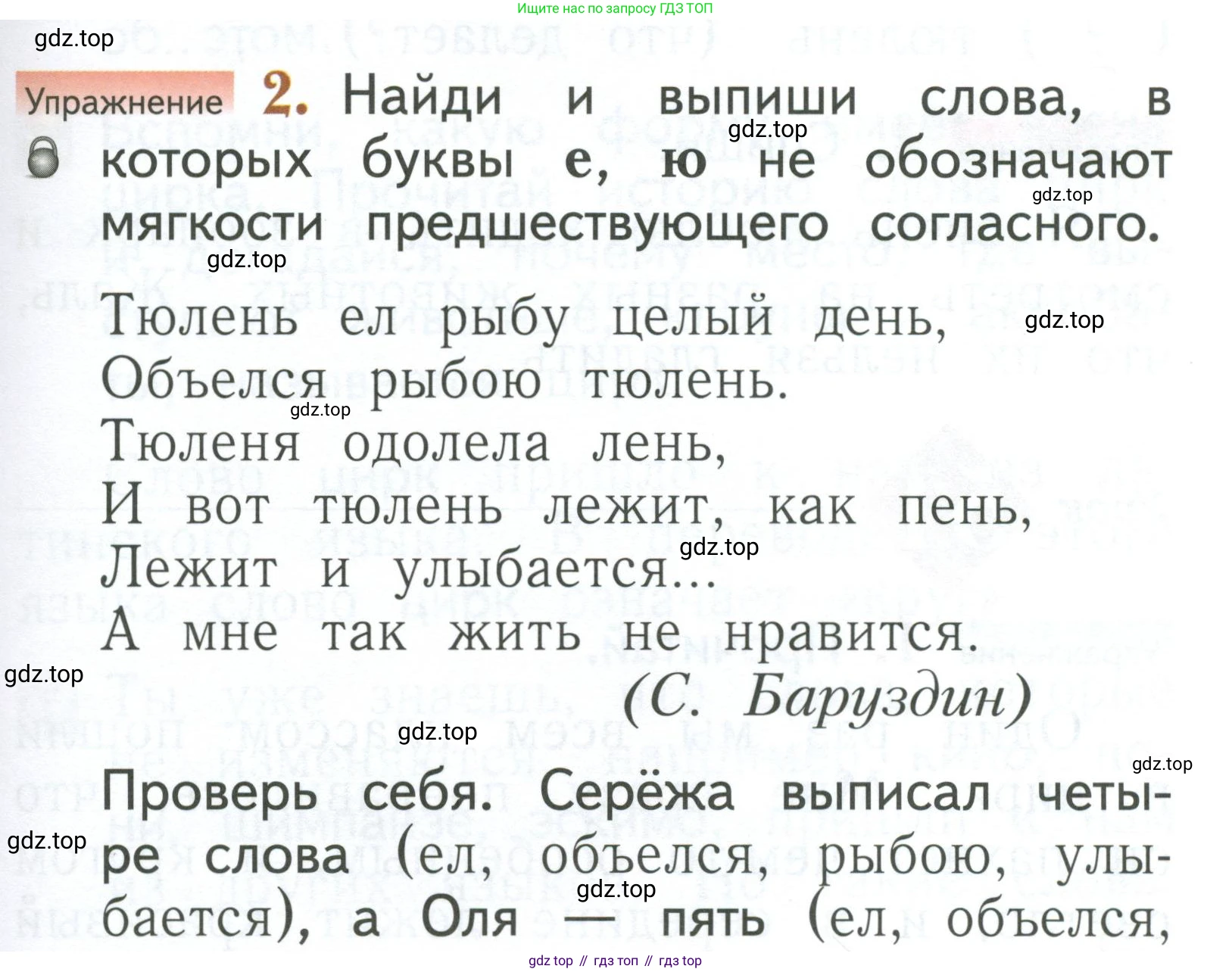 Ищите нас по запросу ГДЗ ТОП

Упражнение 2. Найди и выпиши слова, в которых буквы е, ю не обозначают мягкости предшествующего согласного.

Тюлень ел рыбу целый день,
Объелся рыбою тюлень.
Тюленя одолела лень,
И вот тюлень лежит, как пень,
Лежит и улыбается...
А мне так жить не нравится.
(С. Баруздин)

Проверь себя. Серёжа выписал четыре слова (ел, объелся, рыбою, улыбается), а Оля — пять (ел, объелся,

gdz top // гдз топ // гдз top

gdz.top